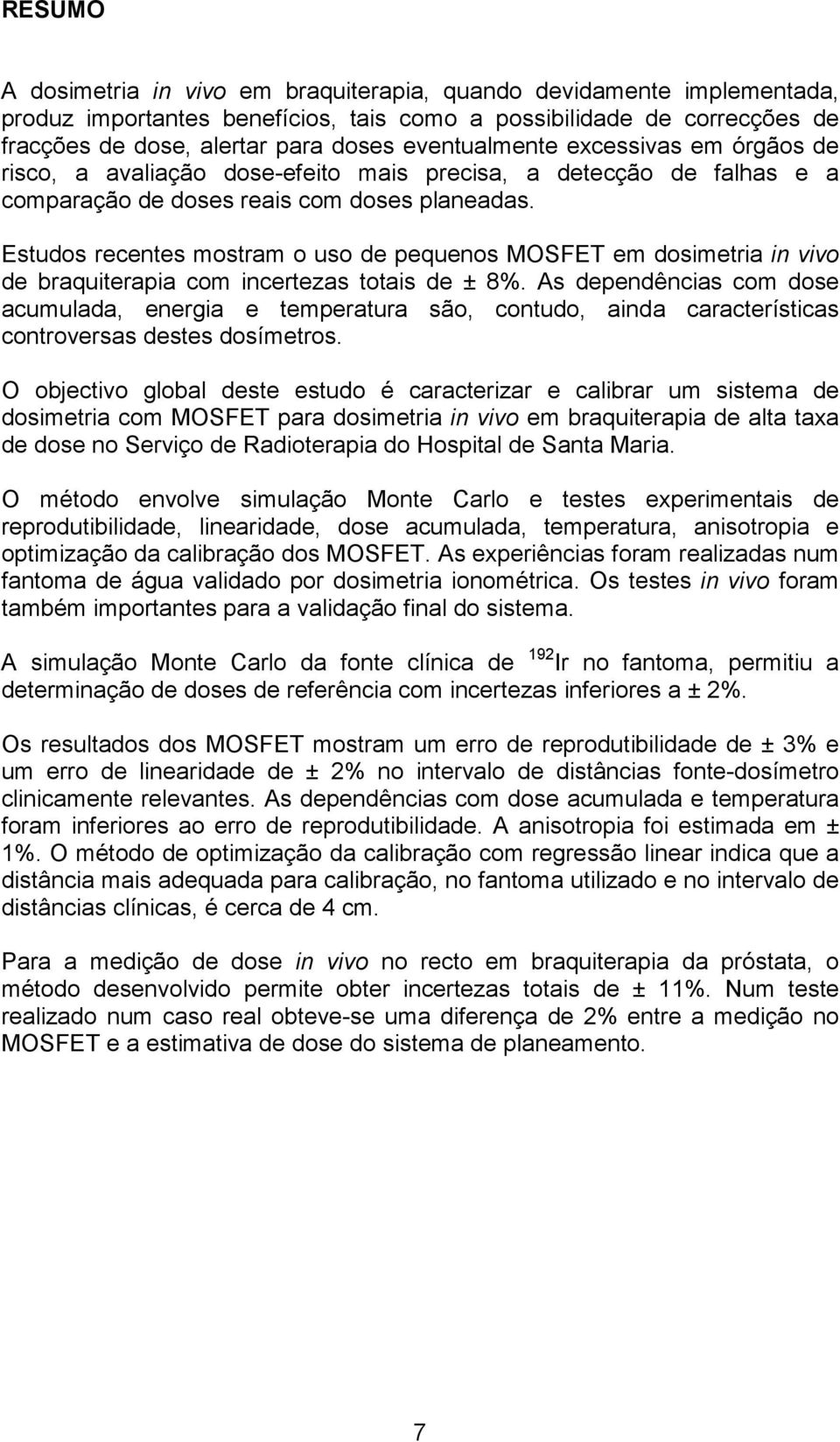 RESUMO

A dosimetria in vivo em braquiterapia, quando devidamente implementada, produz importantes benefícios, tais como a possibilidade de correcções de fracções de dose, alertar para doses eventualmente excessivas em órgãos de risco, a avaliação dose-efeito mais precisa, a detecção de falhas e a comparação de doses reais com doses planeadas.

Estudos recentes mostram o uso de pequenos MOSFET em dosimetria in vivo de braquiterapia com incertezas totais de ± 8%. As dependências com dose acumulada, energia e temperatura são, contudo, ainda características controversas destes dosímetros.

O objectivo global deste estudo é caracterizar e calibrar um sistema de dosimetria com MOSFET para dosimetria in vivo em braquiterapia de alta taxa de dose no Serviço de Radioterapia do Hospital de Santa Maria.

O método envolve simulação Monte Carlo e testes experimentais de reprodutibilidade, linearidade, dose acumulada, temperatura, anisotropia e optimização da calibração dos MOSFET. As experiências foram realizadas num fantoma de água validado por dosimetria ionométrica. Os testes in vivo foram também importantes para a validação final do sistema.

A simulação Monte Carlo da fonte clínica de $^{192}$Ir no fantoma, permitiu a determinação de doses de referência com incertezas inferiores a ± 2%.

Os resultados dos MOSFET mostram um erro de reprodutibilidade de ± 3% e um erro de linearidade de ± 2% no intervalo de distâncias fonte-dosímetro clinicamente relevantes. As dependências com dose acumulada e temperatura foram inferiores ao erro de reprodutibilidade. A anisotropia foi estimada em ± 1%. O método de optimização da calibração com regressão linear indica que a distância mais adequada para calibração, no fantoma utilizado e no intervalo de distâncias clínicas, é cerca de 4 cm.

Para a medição de dose in vivo no recto em braquiterapia da próstata, o método desenvolvido permite obter incertezas totais de ± 11%. Num teste realizado num caso real obteve-se uma diferença de 2% entre a medição no MOSFET e a estimativa de dose do sistema de planeamento.

7